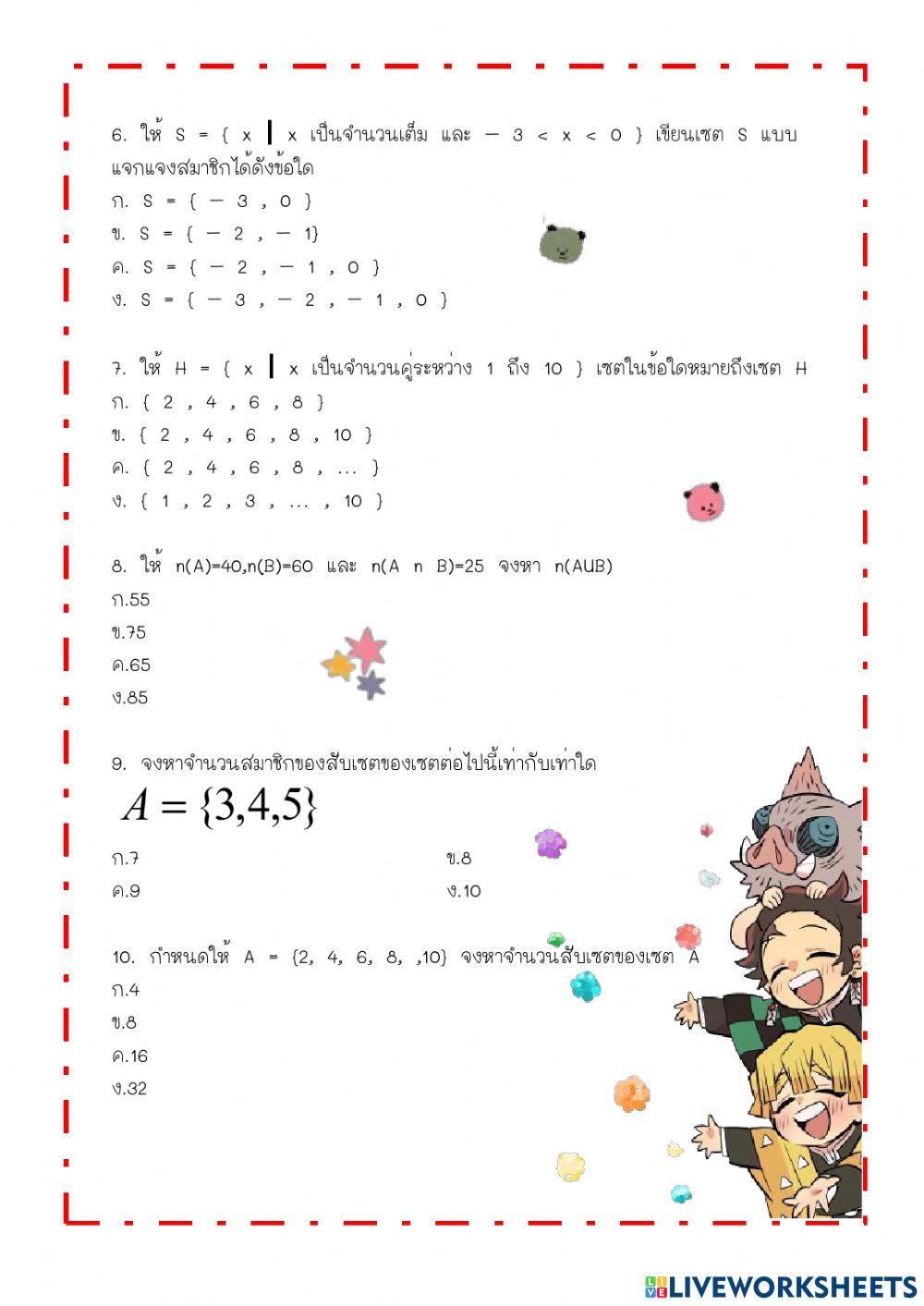 6. ให้ S = { x | x เป็นจำนวนเต็ม และ − 3 < x < 0 } เขียนเซต S แบบแจกแจงสมาชิกได้ดังข้อใด
ก. S = { − 3 , 0 }
ข. S = { − 2 , − 1}
ค. S = { − 2 , − 1 , 0 }
ง. S = { − 3 , − 2 , − 1 , 0 }

7. ให้ H = { x | x เป็นจำนวนคู่ระหว่าง 1 ถึง 10 } เซตในข้อใดหมายถึงเซต H
ก. { 2 , 4 , 6 , 8 }
ข. { 2 , 4 , 6 , 8 , 10 }
ค. { 2 , 4 , 6 , 8 , ... }
ง. { 1 , 2 , 3 , ... , 10 }

8. ให้ n(A)=40,n(B)=60 และ n(A n B)=25 จงหา n(AUB)
ก.55
ข.75
ค.65
ง.85

9. จงหาจำนวนสมาชิกของสับเซตของเซตต่อไปนี้เท่ากับเท่าใด
$A = \{3,4,5\}$
ก.7
ข.8
ค.9
ง.10

10. กำหนดให้ A = {2, 4, 6, 8, ,10} จงหาจำนวนสับเซตของเซต A
ก.4
ข.8
ค.16
ง.32

LIVEWORKSHEETS